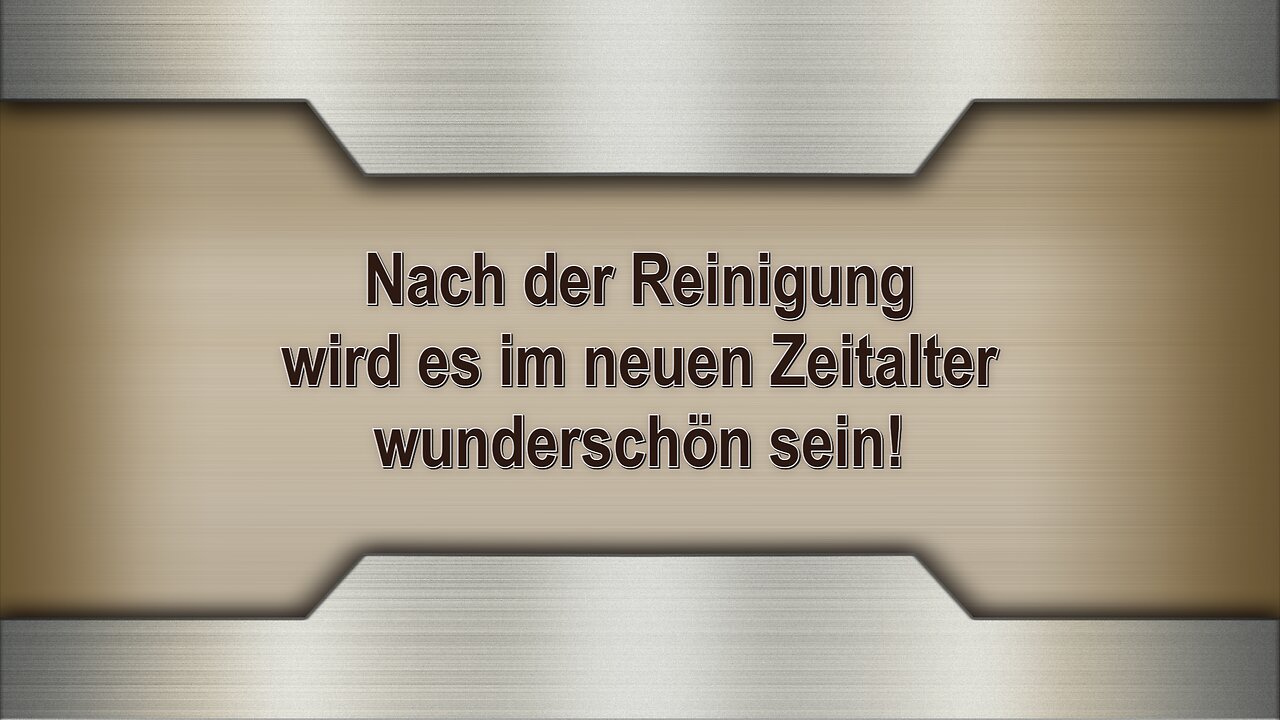 Nach der Reinigung wird es im neuen Zeitalter wunderschön sein!